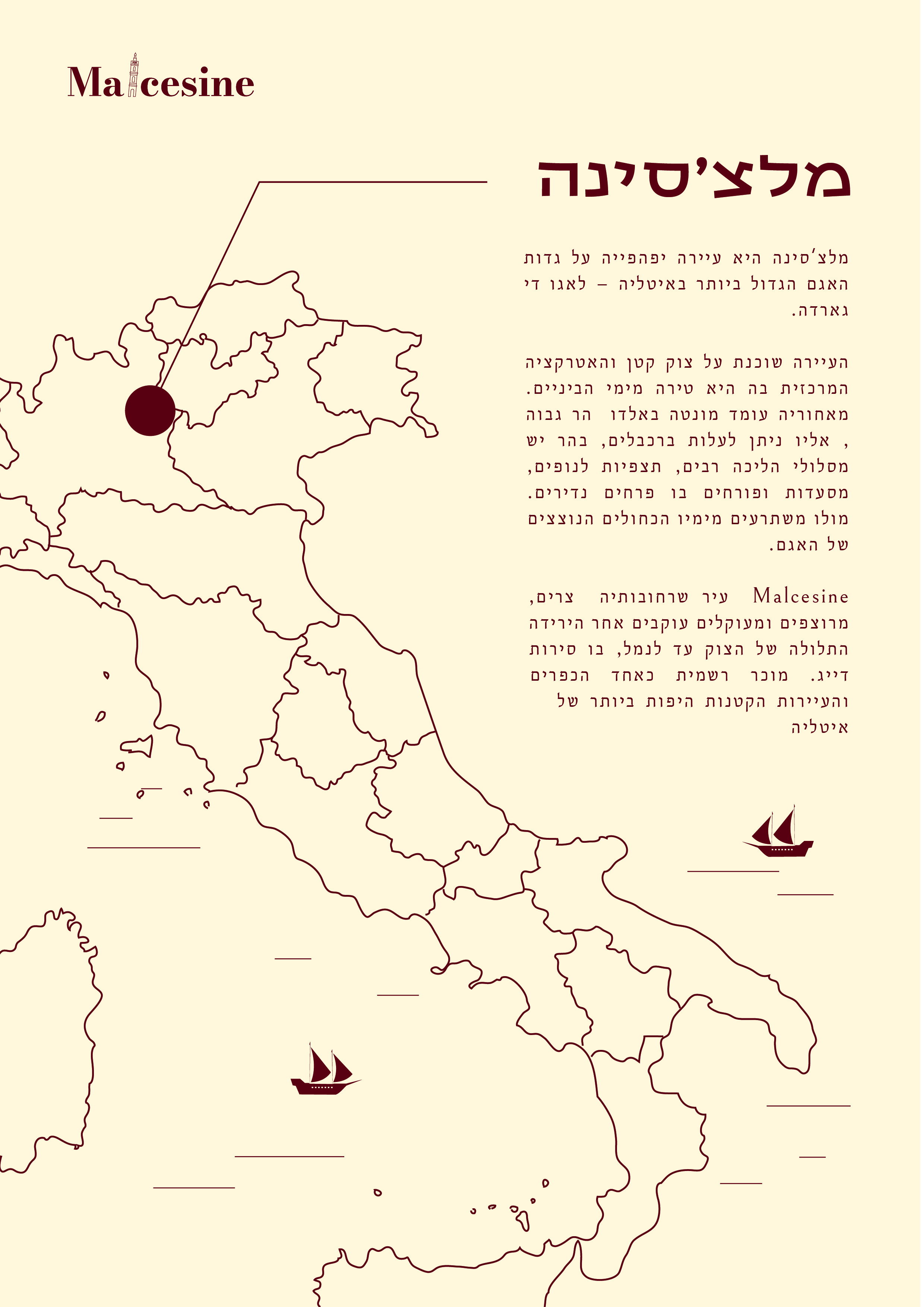 Malcesine

מלצ'סינה

מלצ'סינה היא עיירה יפהפייה על גדות האגם הגדול ביותר באיטליה – לאגו די גארדה.

העיירה שוכנת על צוק קטן והאטרקציה המרכזית בה היא טירה מימי הביניים. מאחוריה עומד מונטה באלדו הר גבוה , אליו ניתן לעלות ברכבלים, בהר יש מסלולי הליכה רבים, תצפיות לנופים, מסעדות ופורחים בו פרחים נדירים. מולו משתרעים מימיו הכחולים הנוצצים של האגם.

Malcesine עיר שרחובותיה צרים, מרוצפים ומעוקלים עוקבים אחר הירידה התלולה של הצוק עד לנמל, בו סירות דייג. מוכר רשמית כאחד הכפרים והעיירות הקטנות היפות ביותר של איטליה